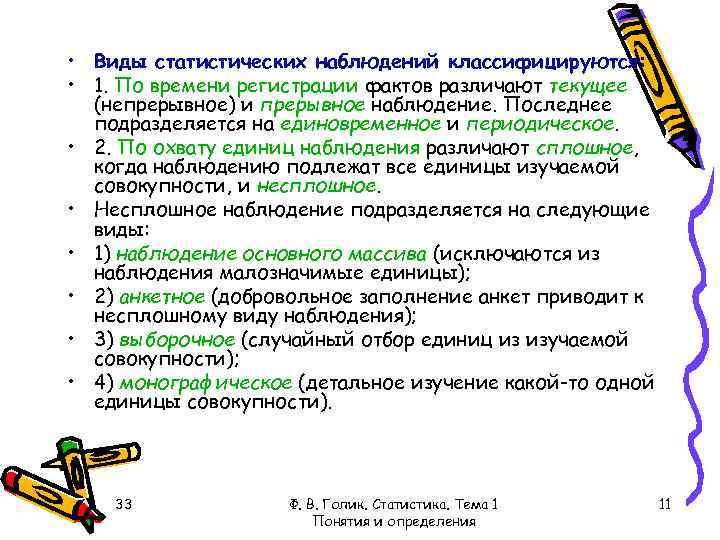 • Виды статистических наблюдений классифицируются:

• 1. По времени регистрации фактов различают текущее (непрерывное) и прерывное наблюдение. Последнее подразделяется на единовременное и периодическое.

• 2. По охвату единиц наблюдения различают сплошное, когда наблюдению подлежат все единицы изучаемой совокупности, и несплошное.

• Несплошное наблюдение подразделяется на следующие виды:

• 1) наблюдение основного массива (исключаются из наблюдения малозначимые единицы);

• 2) анкетное (добровольное заполнение анкет приводит к несплошному виду наблюдения);

• 3) выборочное (случайный отбор единиц из изучаемой совокупности);

• 4) монографическое (детальное изучение какой-то одной единицы совокупности).

33

Ф. В. Голик. Статистика. Тема 1 Понятия и определения

11